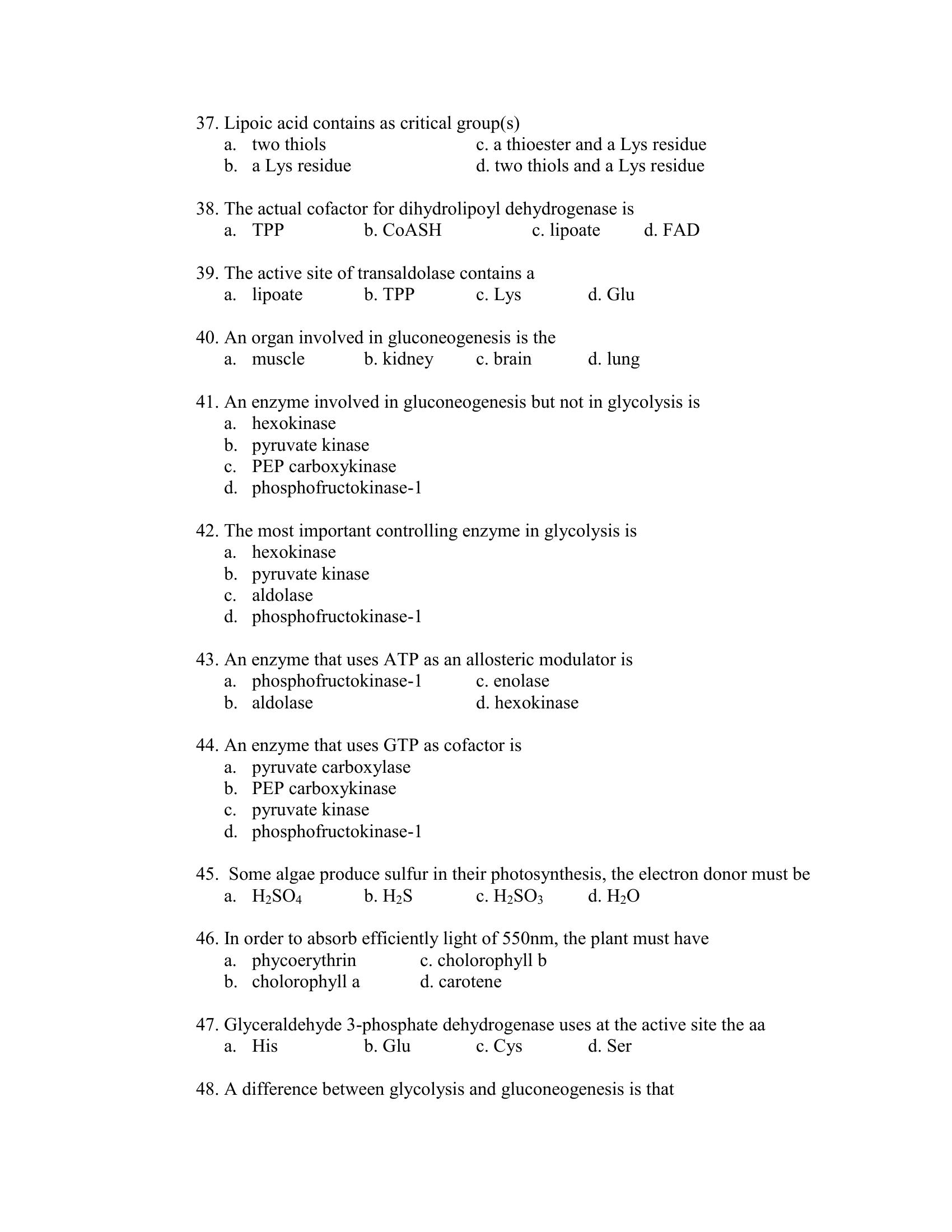 37. Lipoic acid contains as critical group(s)
a. two thiols
b. a Lys residue
c. a thioester and a Lys residue
d. two thiols and a Lys residue

38. The actual cofactor for dihydrolipoyl dehydrogenase is
a. TPP b. CoASH c. lipoate d. FAD

39. The active site of transaldolase contains a
a. lipoate b. TPP c. Lys d. Glu

40. An organ involved in gluconeogenesis is the
a. muscle b. kidney c. brain d. lung

41. An enzyme involved in gluconeogenesis but not in glycolysis is
a. hexokinase
b. pyruvate kinase
c. PEP carboxykinase
d. phosphofructokinase-1

42. The most important controlling enzyme in glycolysis is
a. hexokinase
b. pyruvate kinase
c. aldolase
d. phosphofructokinase-1

43. An enzyme that uses ATP as an allosteric modulator is
a. phosphofructokinase-1
b. aldolase
c. enolase
d. hexokinase

44. An enzyme that uses GTP as cofactor is
a. pyruvate carboxylase
b. PEP carboxykinase
c. pyruvate kinase
d. phosphofructokinase-1

45. Some algae produce sulfur in their photosynthesis, the electron donor must be
a. $H_2SO_4$ b. $H_2S$ c. $H_2SO_3$ d. $H_2O$

46. In order to absorb efficiently light of 550nm, the plant must have
a. phycoerythrin
b. cholorophyll a
c. cholorophyll b
d. carotene

47. Glyceraldehyde 3-phosphate dehydrogenase uses at the active site the aa
a. His b. Glu c. Cys d. Ser

48. A difference between glycolysis and gluconeogenesis is that